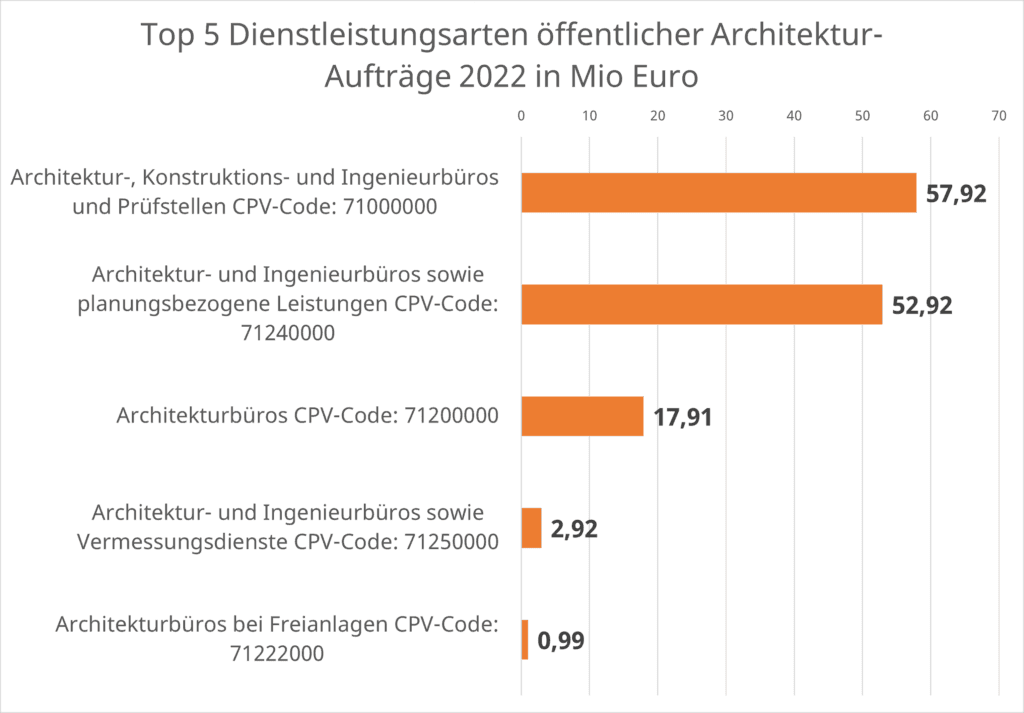 Top 5 Dienstleistungsarten öffentlicher Architektur-Aufträge 2022 in Mio Euro

0 10 20 30 40 50 60 70

Architektur-, Konstruktions- und Ingenieurbüros und Prüfstellen CPV-Code: 71000000 57,92

Architektur- und Ingenieurbüros sowie planungsbezogene Leistungen CPV-Code: 71240000 52,92

Architekturbüros CPV-Code: 71200000 17,91

Architektur- und Ingenieurbüros sowie Vermessungsdienste CPV-Code: 71250000 2,92

Architekturbüros bei Freianlagen CPV-Code: 71222000 0,99